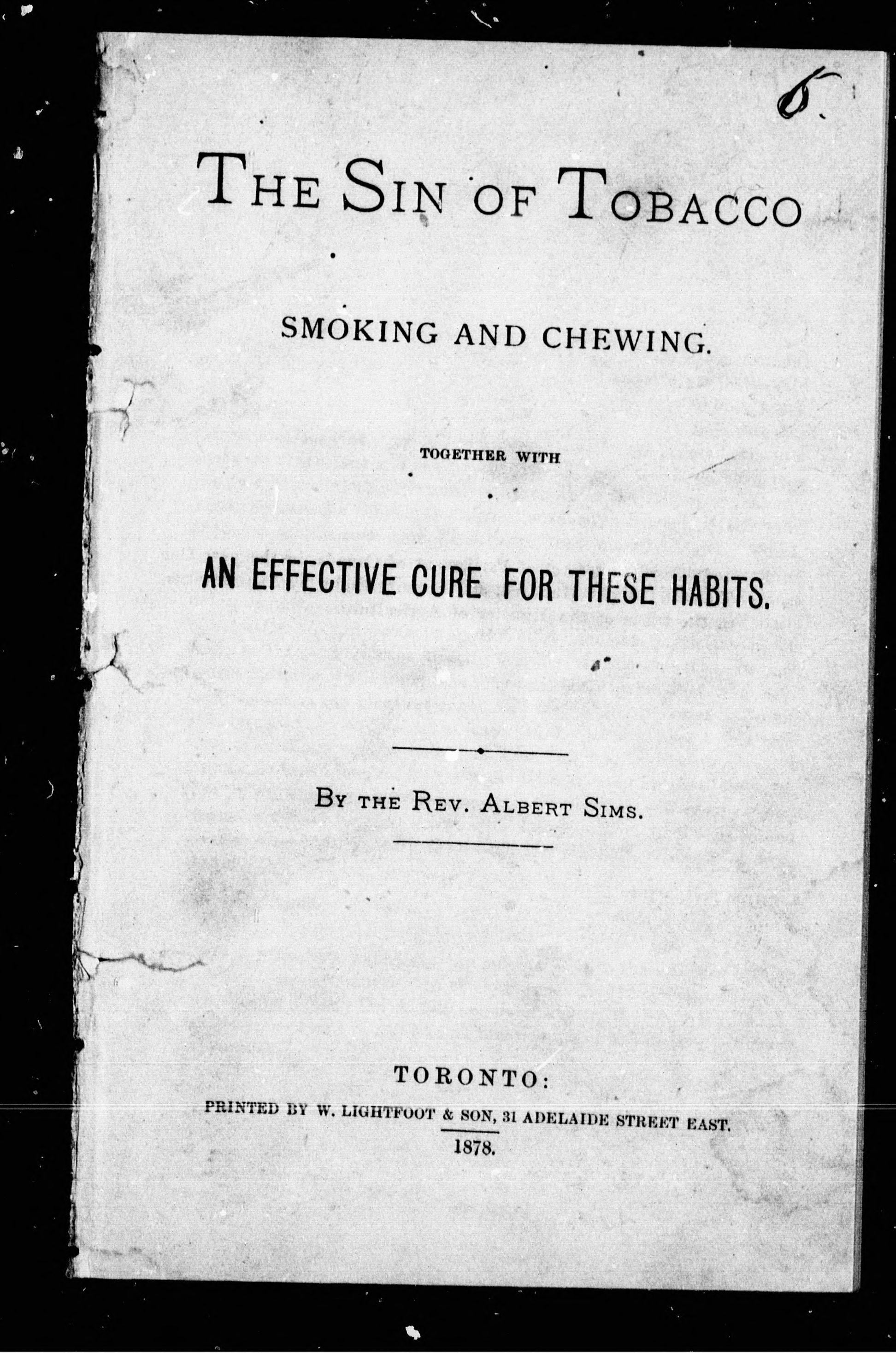 6.

THE SIN OF TOBACCO

SMOKING AND CHEWING.

TOGETHER WITH

AN EFFECTIVE CURE FOR THESE HABITS.

BY THE REV. ALBERT SIMS.

TORONTO:
PRINTED BY W. LIGHTFOOT & SON, 31 ADELAIDE STREET EAST.
1878.